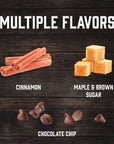 MULTIPLE FLAVORS

CINNAMON

MAPLE & BROWN SUGAR

CHOCOLATE CHIP